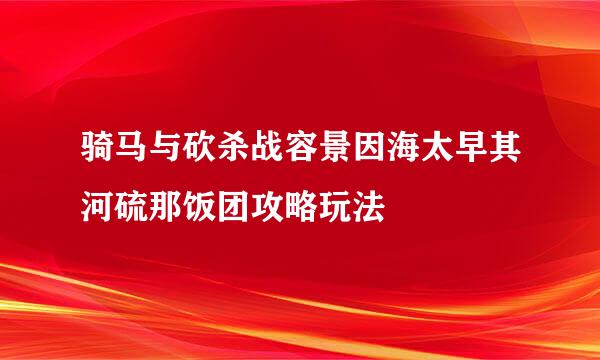 骑马与砍杀战容景因海太早其河硫那饭团攻略玩法